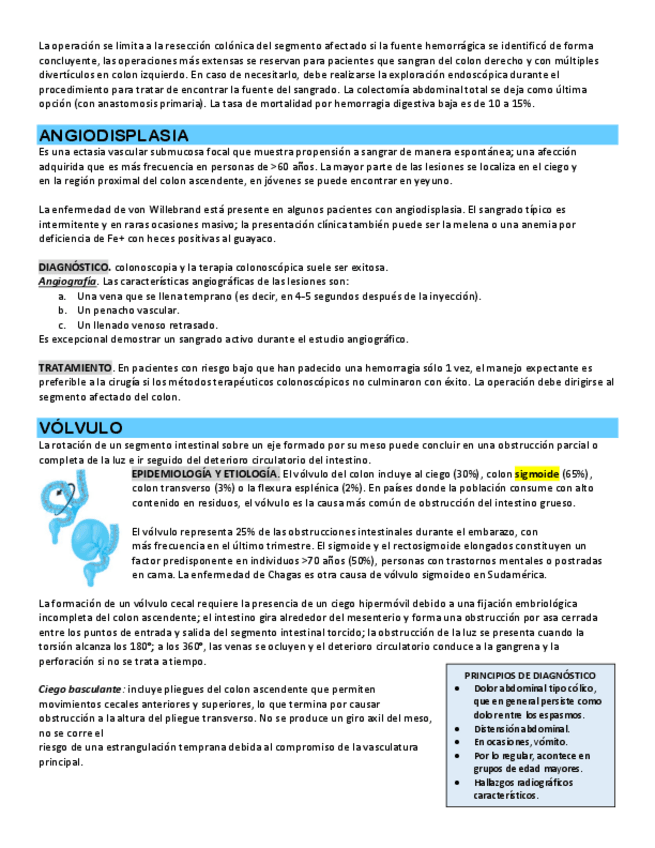 La operación se limita a la resección colónica del segmento afectado si la fuente hemorrágica se identificó de forma concluyente, las operaciones más extensas se reservan para pacientes que sangran del colon derecho y con múltiples divertículos en colon izquierdo. En caso de necesitarlo, debe realizarse la exploración endoscópica durante el procedimiento para tratar de encontrar la fuente del sangrado. La colectomía abdominal total se deja como última opción (con anastomosis primaria). La tasa de mortalidad por hemorragia digestiva baja es de 10 a 15%.

ANGIODISPLASIA

Es una ectasia vascular submucosa focal que muestra propensión a sangrar de manera espontánea; una afección adquirida que es más frecuencia en personas de >60 años. La mayor parte de las lesiones se localiza en el ciego y en la región proximal del colon ascendente, en jóvenes se puede encontrar en yeyuno.

La enfermedad de von Willebrand está presente en algunos pacientes con angiodisplasia. El sangrado típico es intermitente y en raras ocasiones masivo; la presentación clínica también puede ser la melena o una anemia por deficiencia de Fe+ con heces positivas al guayaco.

DIAGNÓSTICO. colonoscopia y la terapia colonoscópica suele ser exitosa.
Angiografía. Las características angiográficas de las lesiones son:
a. Una vena que se llena temprano (es decir, en 4-5 segundos después de la inyección).
b. Un penacho vascular.
c. Un llenado venoso retrasado.
Es excepcional demostrar un sangrado activo durante el estudio angiográfico.

TRATAMIENTO. En pacientes con riesgo bajo que han padecido una hemorragia sólo 1 vez, el manejo expectante es preferible a la cirugía si los métodos terapéuticos colonoscópicos no culminaron con éxito. La operación debe dirigirse al segmento afectado del colon.

VÓLVULO

La rotación de un segmento intestinal sobre un eje formado por su meso puede concluir en una obstrucción parcial o completa de la luz e ir seguido del deterioro circulatorio del intestino.

EPIDEMIOLOGÍA Y ETIOLOGÍA. El vólvulo del colon incluye al ciego (30%), colon sigmoide (65%), colon transverso (3%) o la flexura esplénica (2%). En países donde la población consume con alto contenido en residuos, el vólvulo es la causa más común de obstrucción del intestino grueso.

El vólvulo representa 25% de las obstrucciones intestinales durante el embarazo, con más frecuencia en el último trimestre. El sigmoide y el rectosigmoide elongados constituyen un factor predisponente en individuos >70 años (50%), personas con trastornos mentales o postradas en cama. La enfermedad de Chagas es otra causa de vólvulo sigmoideo en Sudamérica.

La formación de un vólvulo cecal requiere la presencia de un ciego hipermóvil debido a una fijación embriológica incompleta del colon ascendente; el intestino gira alrededor del mesenterio y forma una obstrucción por asa cerrada entre los puntos de entrada y salida del segmento intestinal torcido; la obstrucción de la luz se presenta cuando la torsión alcanza los 180°; a los 360°, las venas se ocluyen y el deterioro circulatorio conduce a la gangrena y la perforación si no se trata a tiempo.

Ciego basculante: incluye pliegues del colon ascendente que permiten movimientos cecales anteriores y superiores, lo que termina por causar obstrucción a la altura del pliegue transverso. No se produce un giro axil del meso, no se corre el
riesgo de una estrangulación temprana debida al compromiso de la vasculatura principal.

PRINCIPIOS DE DIAGNÓSTICO
• Dolor abdominal tipo cólico, que en general persiste como dolor entre los espasmos.
• Distensión abdominal.
• En ocasiones, vómito.
• Por lo regular, acontece en grupos de edad mayores.
• Hallazgos radiográficos característicos.